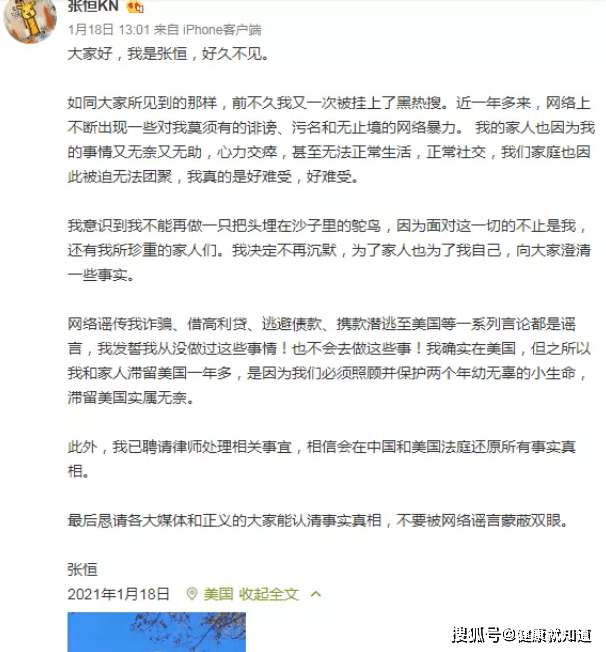 张恒KN

1月18日 13:01 来自 iPhone客户端

大家好，我是张恒，好久不见。

如同大家所见到的那样，前不久我又一次被挂上了黑热搜。近一年多来，网络上不断出现一些对我莫须有的诽谤、污名和无止境的网络暴力。 我的家人也因为我的事情又无奈又无助，心力交瘁，甚至无法正常生活，正常社交，我们家庭也因此被迫无法团聚，我真的是好难受，好难受。

我意识到我不能再做一只把头埋在沙子里的鸵鸟，因为面对这一切的不止是我，还有我所珍重的家人们。我决定不再沉默，为了家人也为了我自己，向大家澄清一些事实。

网络谣传我诈骗、借高利贷、逃避债款、携款潜逃至美国等一系列言论都是谣言，我发誓我从没做过这些事情！也不会去做这些事！我确实在美国，但之所以我和家人滞留美国一年多，是因为我们必须照顾并保护两个年幼无辜的小生命，滞留美国实属无奈。

此外，我已聘请律师处理相关事宜，相信会在中国和美国法庭还原所有事实真相。

最后恳请各大媒体和正义的大家能认清事实真相，不要被网络谣言蒙蔽双眼。

张恒

2021年1月18日 美国 收起全文

搜狐号@健康就知道